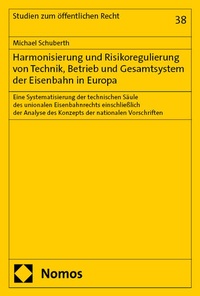 Studien zum öffentlichen Recht

38

Michael Schuberth

Harmonisierung und Risikoregulierung von Technik, Betrieb und Gesamtsystem der Eisenbahn in Europa

Eine Systematisierung der technischen Säule des unionalen Eisenbahnrechts einschließlich der Analyse des Konzepts der nationalen Vorschriften

Nomos